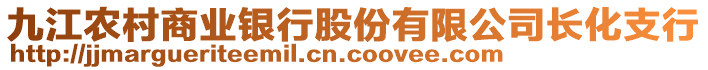 九江农村商业银行股份有限公司长化支行
http://jjmargueriteemil.cn.coovee.com